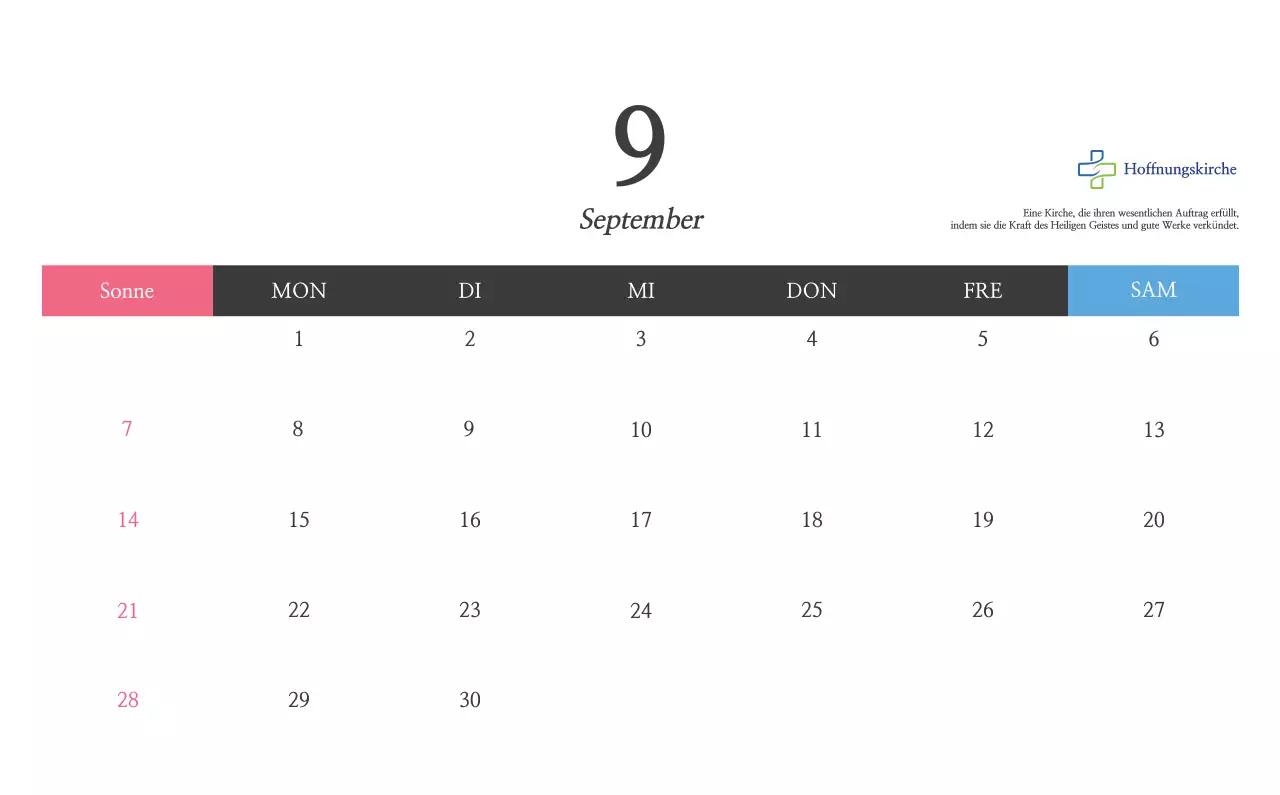 9

September

Hoffnungskirche

Eine Kirche, die ihren wesentlichen Auftrag erfüllt, indem sie die Kraft des Heiligen Geistes und gute Werke verkündet.

| Sonne | MON | DI | MI | DON | FRE | SAM |
|---|---|---|---|---|---|---|
|  | 1 | 2 | 3 | 4 | 5 | 6 |
| 7 | 8 | 9 | 10 | 11 | 12 | 13 |
| 14 | 15 | 16 | 17 | 18 | 19 | 20 |
| 21 | 22 | 23 | 24 | 25 | 26 | 27 |
| 28 | 29 | 30 |  |  |  |  |